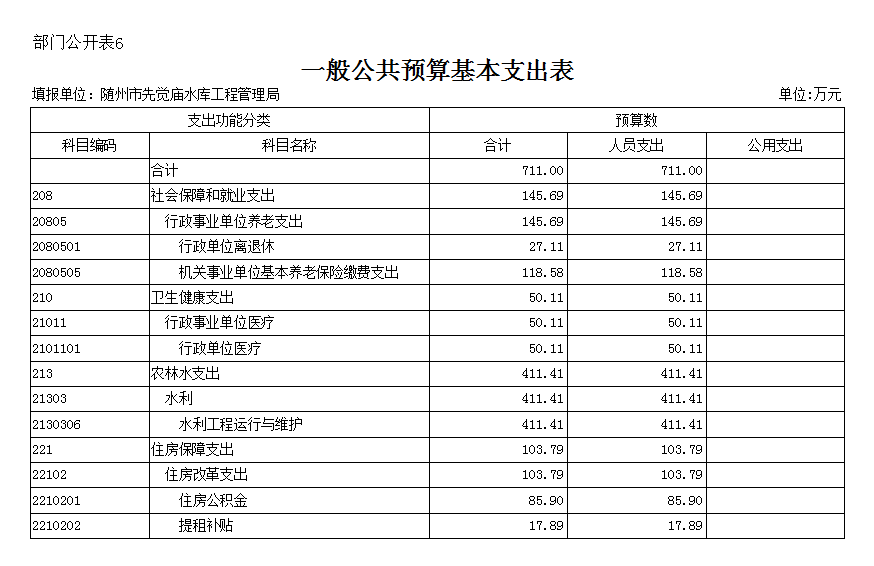 部门公开表6

一般公共预算基本支出表

填报单位：随州市先觉庙水库工程管理局

单位:万元

| 支出功能分类 | | 预算数 | | |
|---|---|---|---|---|
| 科目编码 | 科目名称 | 合计 | 人员支出 | 公用支出 |
| | 合计 | 711.00 | 711.00 | |
| 208 | 社会保障和就业支出 | 145.69 | 145.69 | |
| 20805 | 行政事业单位养老支出 | 145.69 | 145.69 | |
| 2080501 | 行政单位离退休 | 27.11 | 27.11 | |
| 2080505 | 机关事业单位基本养老保险缴费支出 | 118.58 | 118.58 | |
| 210 | 卫生健康支出 | 50.11 | 50.11 | |
| 21011 | 行政事业单位医疗 | 50.11 | 50.11 | |
| 2101101 | 行政单位医疗 | 50.11 | 50.11 | |
| 213 | 农林水支出 | 411.41 | 411.41 | |
| 21303 | 水利 | 411.41 | 411.41 | |
| 2130306 | 水利工程运行与维护 | 411.41 | 411.41 | |
| 221 | 住房保障支出 | 103.79 | 103.79 | |
| 22102 | 住房改革支出 | 103.79 | 103.79 | |
| 2210201 | 住房公积金 | 85.90 | 85.90 | |
| 2210202 | 提租补贴 | 17.89 | 17.89 | |